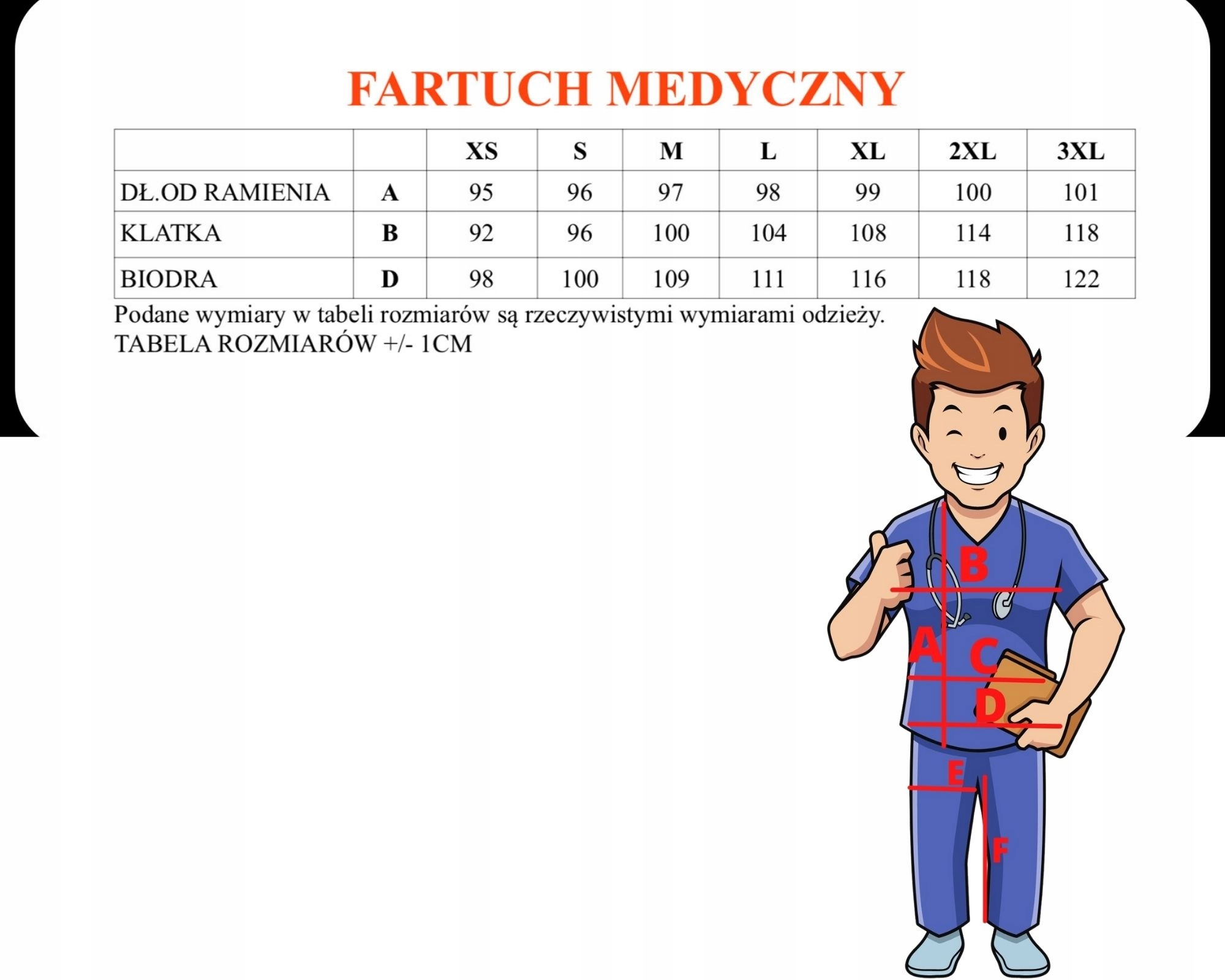 FARTUCH MEDYCZNY

| | | XS | S | M | L | XL | 2XL | 3XL |
|---|---|---|---|---|---|---|---|---|
| DŁ.OD RAMIENIA | A | 95 | 96 | 97 | 98 | 99 | 100 | 101 |
| KLATKA | B | 92 | 96 | 100 | 104 | 108 | 114 | 118 |
| BIODRA | D | 98 | 100 | 109 | 111 | 116 | 118 | 122 |

Podane wymiary w tabeli rozmiarów są rzeczywistymi wymiarami odzieży.
TABELA ROZMIARÓW +/- 1CM

B
A
C
D
E
F